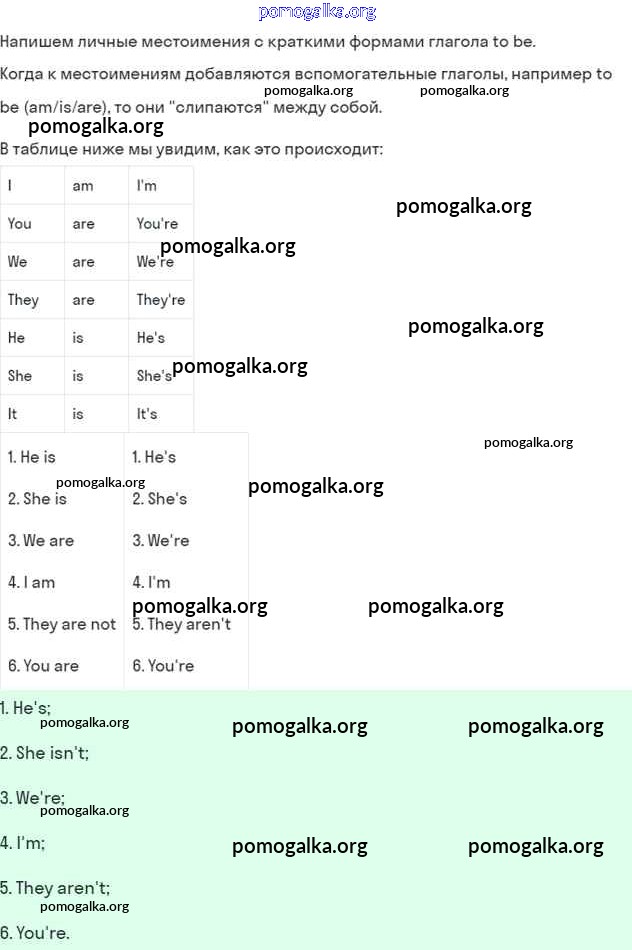 pomogalka.org

Напишем личные местоимения с краткими формами глагола to be.

Когда к местоимениям добавляются вспомогательные глаголы, например to be (am/is/are), то они "слипаются" между собой.

pomogalka.org pomogalka.org pomogalka.org

В таблице ниже мы увидим, как это происходит:

| I | am | I'm |
|---|---|---|
| You | are | You're |
| We | are | We're |
| They | are | They're |
| He | is | He's |
| She | is | She's |
| It | is | It's |

pomogalka.org pomogalka.org pomogalka.org pomogalka.org

| 1. He is | 1. He's |
|---|---|
| 2. She is | 2. She's |
| 3. We are | 3. We're |
| 4. I am | 4. I'm |
| 5. They are not | 5. They aren't |
| 6. You are | 6. You're |

pomogalka.org pomogalka.org pomogalka.org pomogalka.org pomogalka.org

1. He's;
pomogalka.org pomogalka.org pomogalka.org
2. She isn't;

3. We're;
pomogalka.org
4. I'm;
pomogalka.org pomogalka.org
5. They aren't;
pomogalka.org
6. You're.